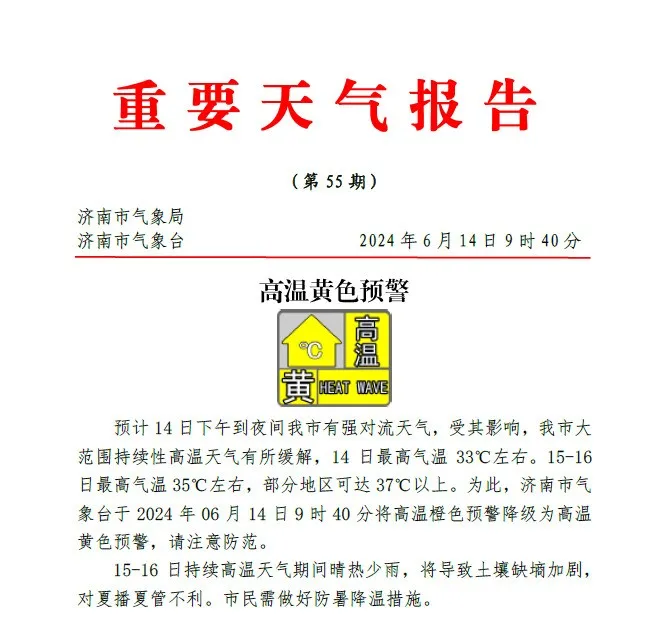 重要天气报告

（第 55 期）

济南市气象局
济南市气象台　　　　2024 年 6 月 14 日 9 时 40 分

高温黄色预警

°C
高温
黄 HEAT WAVE

预计 14 日下午到夜间我市有强对流天气，受其影响，我市大范围持续性高温天气有所缓解，14 日最高气温 33℃左右。15-16 日最高气温 35℃左右，部分地区可达 37℃以上。为此，济南市气象台于 2024 年 06 月 14 日 9 时 40 分将高温橙色预警降级为高温黄色预警，请注意防范。

15-16 日持续高温天气期间晴热少雨，将导致土壤缺墒加剧，对夏播夏管不利。市民需做好防暑降温措施。